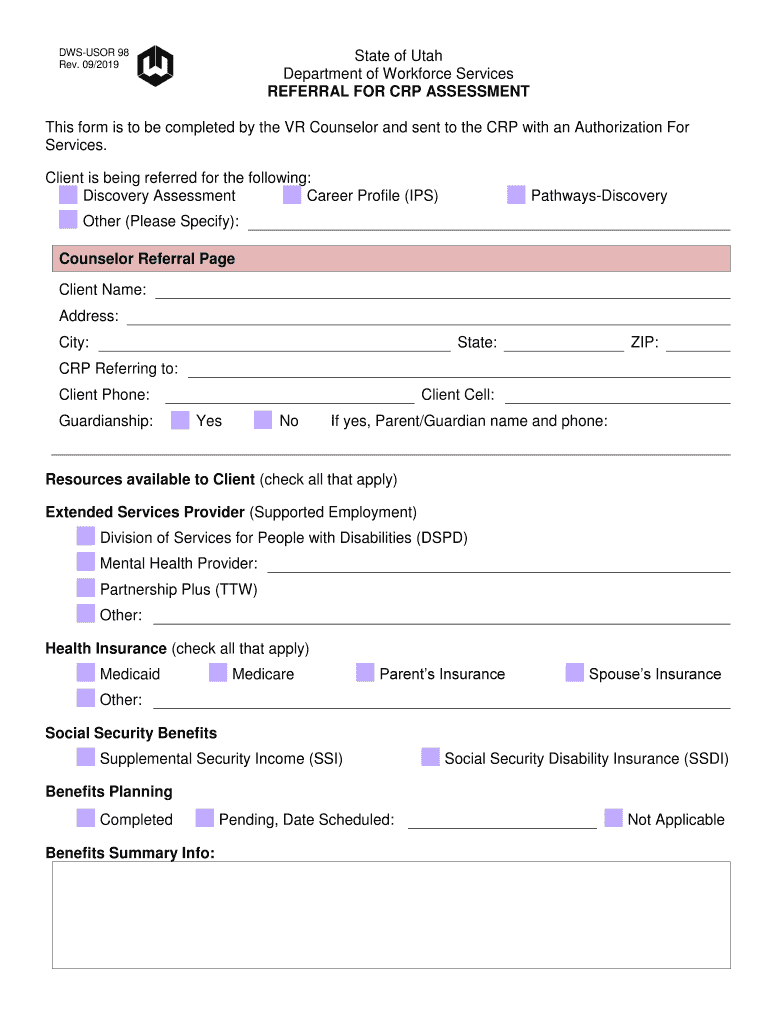 DWS-USOR 98
Rev. 09/2019

State of Utah
Department of Workforce Services
REFERRAL FOR CRP ASSESSMENT

This form is to be completed by the VR Counselor and sent to the CRP with an Authorization For Services.

Client is being referred for the following:
Discovery Assessment
Career Profile (IPS)
Pathways-Discovery
Other (Please Specify):

Counselor Referral Page

Client Name:
Address:
City:
State:
ZIP:
CRP Referring to:
Client Phone:
Client Cell:
Guardianship: Yes No If yes, Parent/Guardian name and phone:

Resources available to Client (check all that apply)

Extended Services Provider (Supported Employment)
Division of Services for People with Disabilities (DSPD)
Mental Health Provider:
Partnership Plus (TTW)
Other:

Health Insurance (check all that apply)
Medicaid
Medicare
Parent's Insurance
Spouse's Insurance
Other:

Social Security Benefits
Supplemental Security Income (SSI)
Social Security Disability Insurance (SSDI)

Benefits Planning
Completed
Pending, Date Scheduled:
Not Applicable

Benefits Summary Info: